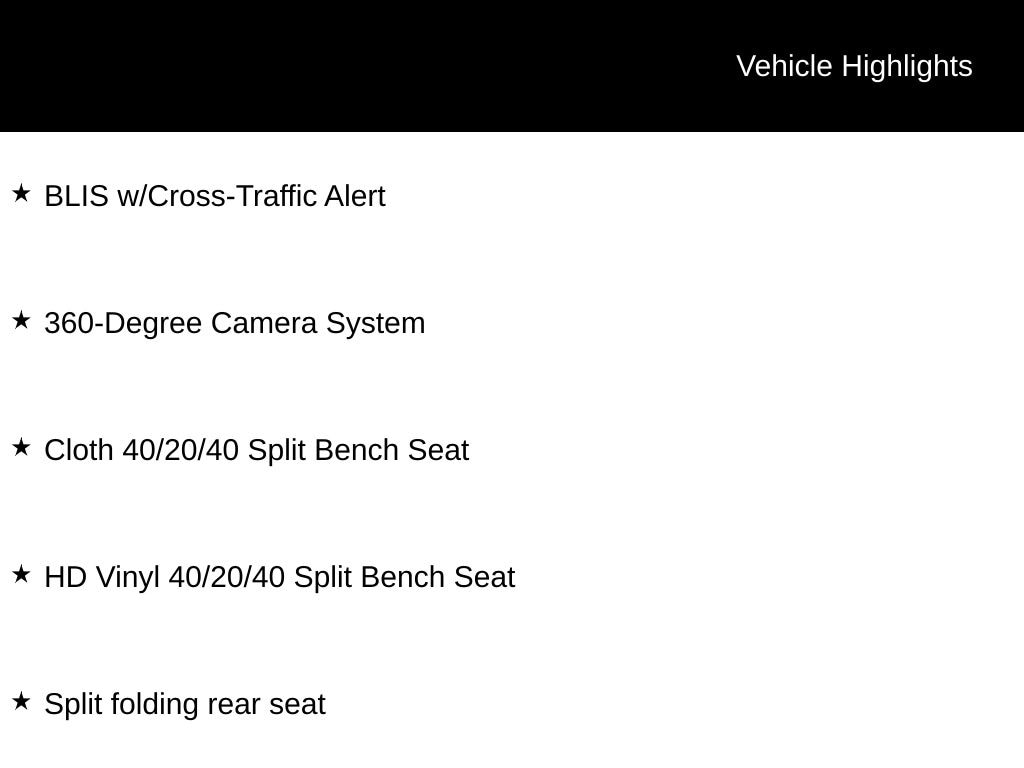 Vehicle Highlights

★ BLIS w/Cross-Traffic Alert

★ 360-Degree Camera System

★ Cloth 40/20/40 Split Bench Seat

★ HD Vinyl 40/20/40 Split Bench Seat

★ Split folding rear seat